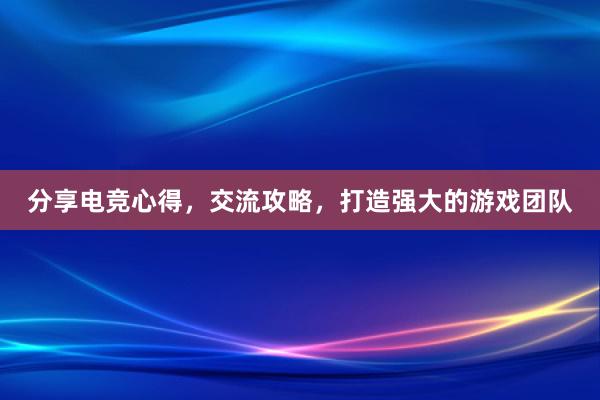 分享电竞心得，交流攻略，打造强大的游戏团队